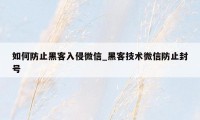 如何防止黑客入侵微信_黑客技术微信防止封号